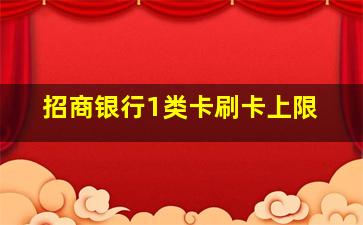 招商银行1类卡刷卡上限